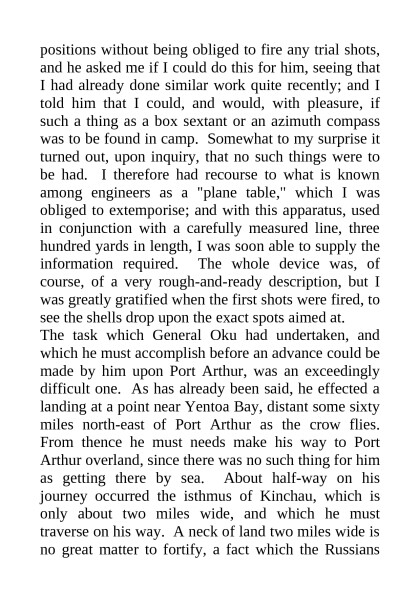 positions without being obliged to fire any trial shots, and he asked me if I could do this for him, seeing that I had already done similar work quite recently; and I told him that I could, and would, with pleasure, if such a thing as a box sextant or an azimuth compass was to be found in camp. Somewhat to my surprise it turned out, upon inquiry, that no such things were to be had. I therefore had recourse to what is known among engineers as a "plane table," which I was obliged to extemporise; and with this apparatus, used in conjunction with a carefully measured line, three hundred yards in length, I was soon able to supply the information required. The whole device was, of course, of a very rough-and-ready description, but I was greatly gratified when the first shots were fired, to see the shells drop upon the exact spots aimed at.
The task which General Oku had undertaken, and which he must accomplish before an advance could be made by him upon Port Arthur, was an exceedingly difficult one. As has already been said, he effected a landing at a point near Yentoa Bay, distant some sixty miles north-east of Port Arthur as the crow flies. From thence he must needs make his way to Port Arthur overland, since there was no such thing for him as getting there by sea. About half-way on his journey occurred the isthmus of Kinchau, which is only about two miles wide, and which he must traverse on his way. A neck of land two miles wide is no great matter to fortify, a fact which the Russians